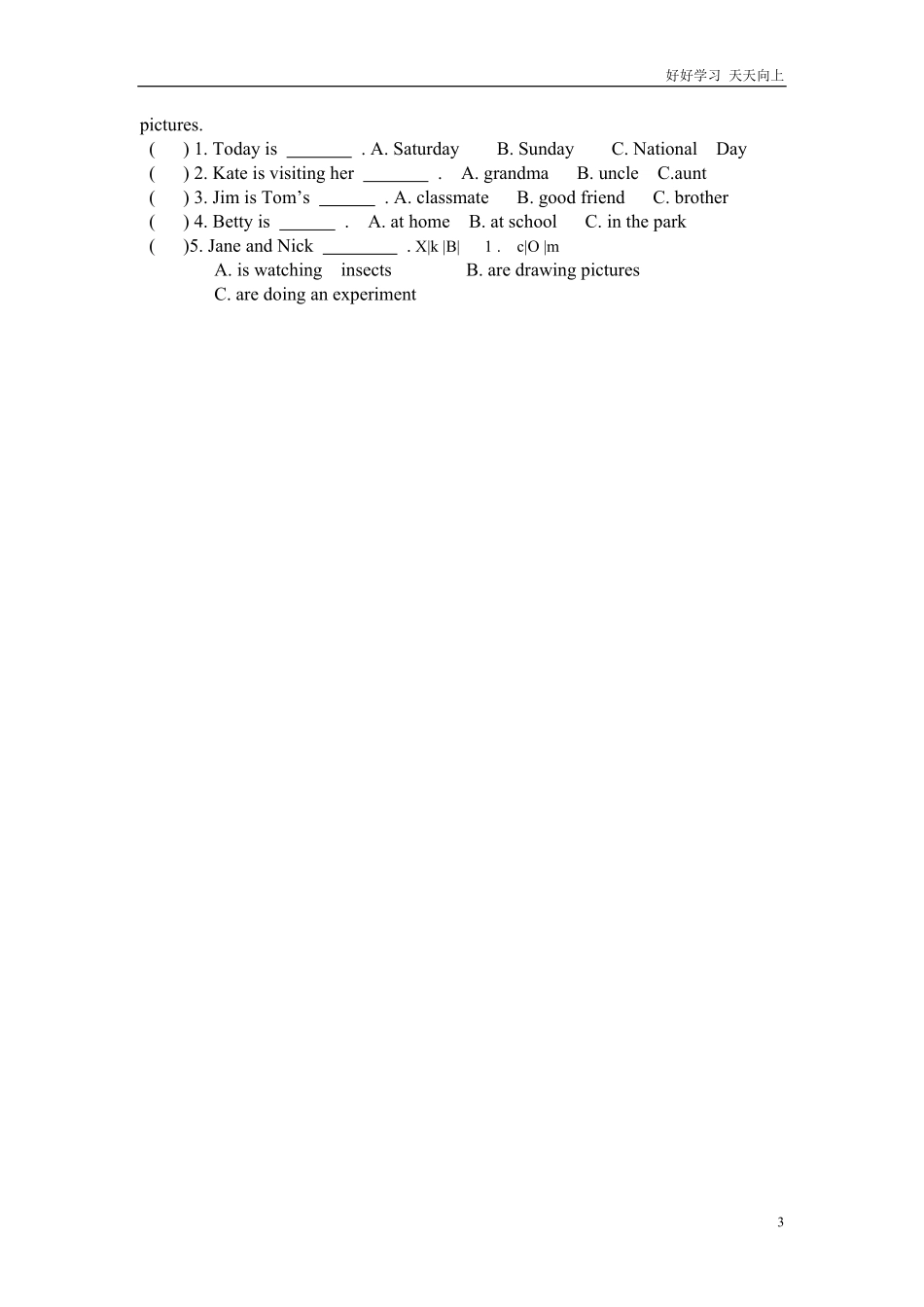 好好学习 天天向上

pictures.
(　　) 1. Today is _______ . A. Saturday　　B. Sunday　　C. National　Day
(　　) 2. Kate is visiting her _______ .　A. grandma　　B. uncle　C.aunt
(　　) 3. Jim is Tom's ______ . A. classmate　　B. good friend　　C. brother
(　　) 4. Betty is ______ .　A. at home　B. at school　　C. in the park
(　　)5. Jane and Nick ________ . X|k |B|　1 .　c|O |m
A. is watching　insects　　　B. are drawing pictures
C. are doing an experiment

3